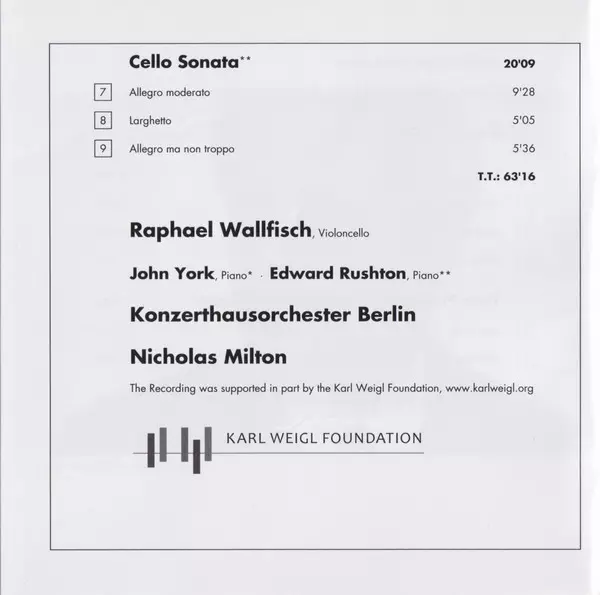 Cello Sonata** 20'09

7 Allegro moderato 9'28

8 Larghetto 5'05

9 Allegro ma non troppo 5'36

T.T.: 63'16

Raphael Wallfisch, Violoncello

John York, Piano* · Edward Rushton, Piano**

Konzerthausorchester Berlin

Nicholas Milton

The Recording was supported in part by the Karl Weigl Foundation, www.karlweigl.org

KARL WEIGL FOUNDATION